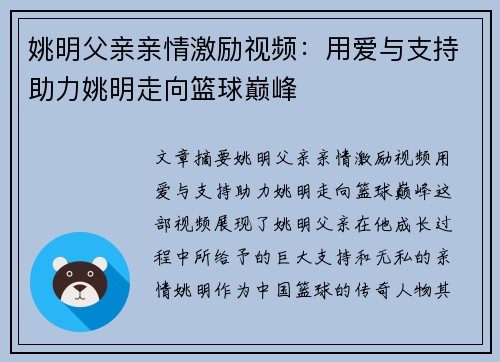 姚明父亲亲情激励视频：用爱与支持助力姚明走向篮球巅峰

文章摘要姚明父亲亲情激励视频用爱与支持助力姚明走向篮球巅峰这部视频展现了姚明父亲在他成长过程中所给予的巨大支持和无私的亲情姚明作为中国篮球的传奇人物其